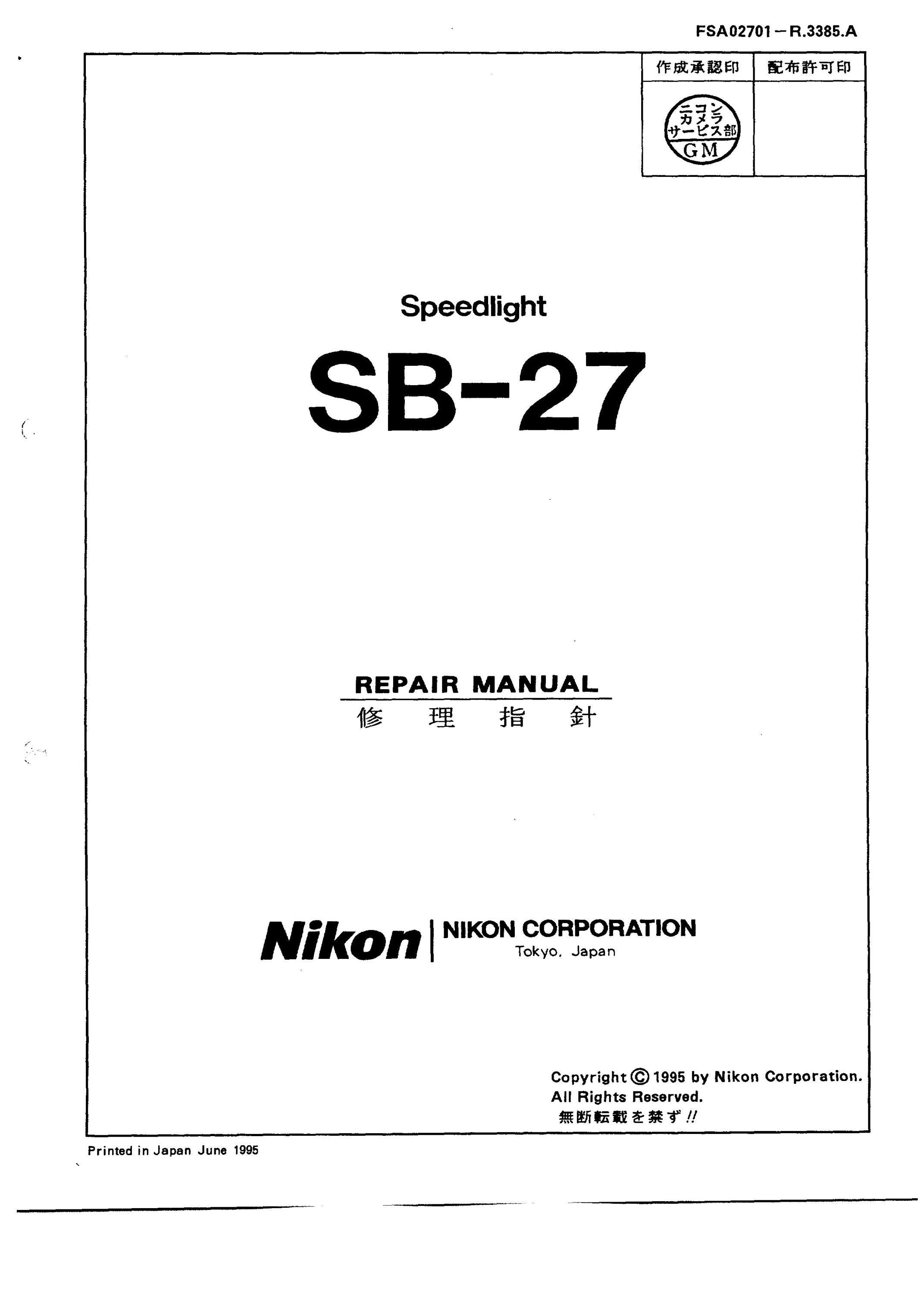 FSA02701－R.3385.A

| 作成承認印 | 配布許可印 |
|---|---|
| ニコン カメラ サービス部 GM | |

Speedlight

SB-27

REPAIR MANUAL
修 理 指 針

Nikon | NIKON CORPORATION
Tokyo, Japan

Copyright © 1995 by Nikon Corporation.
All Rights Reserved.
無断転載を禁ず!!

Printed in Japan June 1995